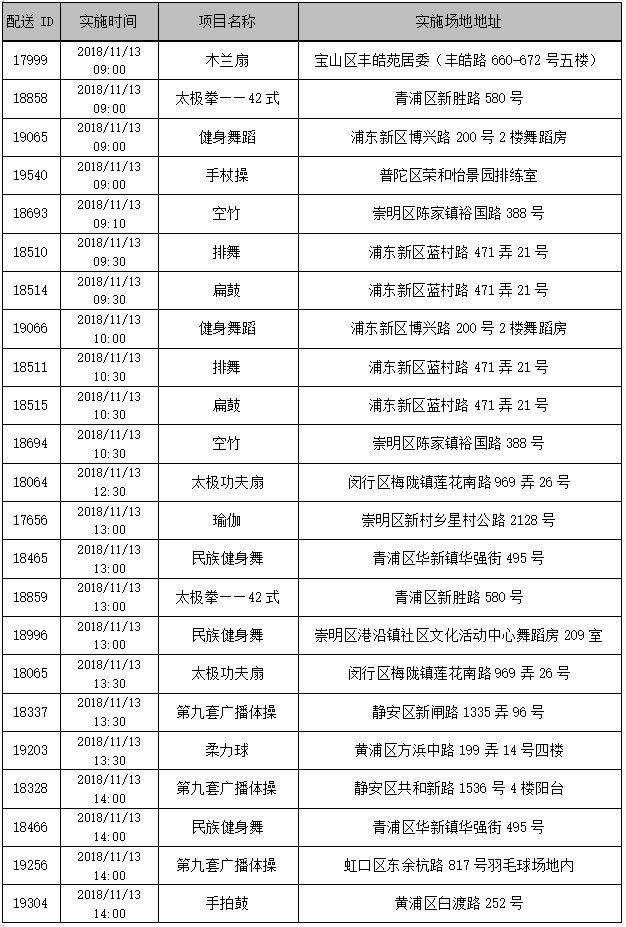 | 配送 ID | 实施时间 | 项目名称 | 实施场地地址 |
|---|---|---|---|
| 17999 | 2018/11/13 09:00 | 木兰扇 | 宝山区丰皓苑居委（丰皓路 660-672 号五楼） |
| 18858 | 2018/11/13 09:00 | 太极拳——42 式 | 青浦区新胜路 580 号 |
| 19065 | 2018/11/13 09:00 | 健身舞蹈 | 浦东新区博兴路 200 号 2 楼舞蹈房 |
| 19540 | 2018/11/13 09:00 | 手杖操 | 普陀区荣和怡景园排练室 |
| 18693 | 2018/11/13 09:10 | 空竹 | 崇明区陈家镇裕国路 388 号 |
| 18510 | 2018/11/13 09:30 | 排舞 | 浦东新区蓝村路 471 弄 21 号 |
| 18514 | 2018/11/13 09:30 | 扁鼓 | 浦东新区蓝村路 471 弄 21 号 |
| 19066 | 2018/11/13 10:00 | 健身舞蹈 | 浦东新区博兴路 200 号 2 楼舞蹈房 |
| 18511 | 2018/11/13 10:30 | 排舞 | 浦东新区蓝村路 471 弄 21 号 |
| 18515 | 2018/11/13 10:30 | 扁鼓 | 浦东新区蓝村路 471 弄 21 号 |
| 18694 | 2018/11/13 10:30 | 空竹 | 崇明区陈家镇裕国路 388 号 |
| 18064 | 2018/11/13 12:30 | 太极功夫扇 | 闵行区梅陇镇莲花南路 969 弄 26 号 |
| 17656 | 2018/11/13 13:00 | 瑜伽 | 崇明区新村乡星村公路 2128 号 |
| 18465 | 2018/11/13 13:00 | 民族健身舞 | 青浦区华新镇华强街 495 号 |
| 18859 | 2018/11/13 13:00 | 太极拳——42 式 | 青浦区新胜路 580 号 |
| 18996 | 2018/11/13 13:00 | 民族健身舞 | 崇明区港沿镇社区文化活动中心舞蹈房 209 室 |
| 18065 | 2018/11/13 13:30 | 太极功夫扇 | 闵行区梅陇镇莲花南路 969 弄 26 号 |
| 18337 | 2018/11/13 13:30 | 第九套广播体操 | 静安区新闸路 1335 弄 96 号 |
| 19203 | 2018/11/13 13:30 | 柔力球 | 黄浦区方浜中路 199 弄 14 号四楼 |
| 18328 | 2018/11/13 14:00 | 第九套广播体操 | 静安区共和新路 1536 号 4 楼阳台 |
| 18466 | 2018/11/13 14:00 | 民族健身舞 | 青浦区华新镇华强街 495 号 |
| 19256 | 2018/11/13 14:00 | 第九套广播体操 | 虹口区东余杭路 817 号羽毛球场地内 |
| 19304 | 2018/11/13 14:00 | 手拍鼓 | 黄浦区白渡路 252 号 |